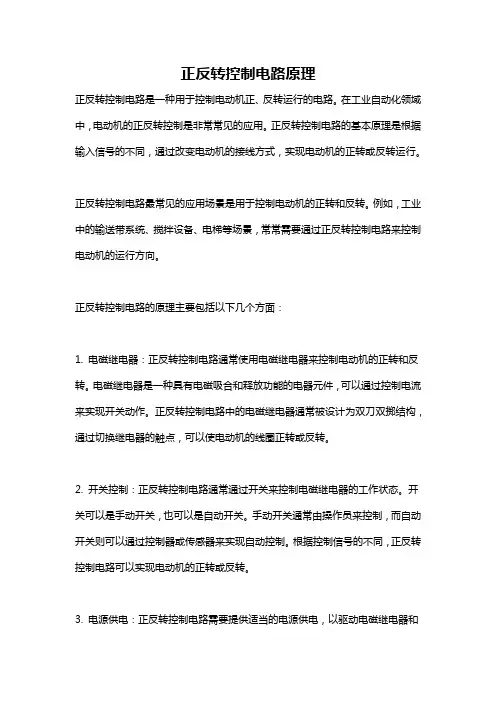 正反转控制电路原理

正反转控制电路是一种用于控制电动机正、反转运行的电路。在工业自动化领域中，电动机的正反转控制是非常常见的应用。正反转控制电路的基本原理是根据输入信号的不同，通过改变电动机的接线方式，实现电动机的正转或反转运行。

正反转控制电路最常见的应用场景是用于控制电动机的正转和反转。例如，工业中的输送带系统、搅拌设备、电梯等场景，常常需要通过正反转控制电路来控制电动机的运行方向。

正反转控制电路的原理主要包括以下几个方面：

1. 电磁继电器：正反转控制电路通常使用电磁继电器来控制电动机的正转和反转。电磁继电器是一种具有电磁吸合和释放功能的电器元件，可以通过控制电流来实现开关动作。正反转控制电路中的电磁继电器通常被设计为双刀双掷结构，通过切换继电器的触点，可以使电动机的线圈正转或反转。

2. 开关控制：正反转控制电路通常通过开关来控制电磁继电器的工作状态。开关可以是手动开关，也可以是自动开关。手动开关通常由操作员来控制，而自动开关则可以通过控制器或传感器来实现自动控制。根据控制信号的不同，正反转控制电路可以实现电动机的正转或反转。

3. 电源供电：正反转控制电路需要提供适当的电源供电，以驱动电磁继电器和